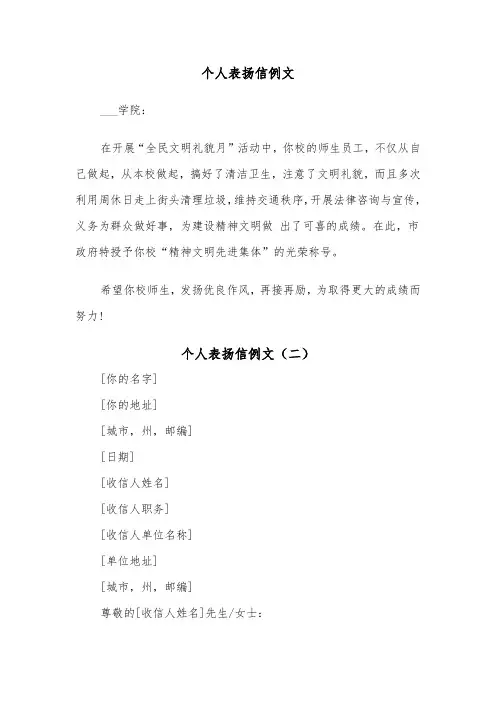 个人表扬信例文

___学院：

在开展“全民文明礼貌月”活动中，你校的师生员工，不仅从自己做起，从本校做起，搞好了清洁卫生，注意了文明礼貌，而且多次利用周休日走上街头清理垃圾，维持交通秩序，开展法律咨询与宣传，义务为群众做好事，为建设精神文明做 出了可喜的成绩。在此，市政府特授予你校“精神文明先进集体”的光荣称号。

希望你校师生，发扬优良作风，再接再励，为取得更大的成绩而努力！

个人表扬信例文（二）

[你的名字]

[你的地址]

[城市，州，邮编]

[日期]

[收信人姓名]

[收信人职务]

[收信人单位名称]

[单位地址]

[城市，州，邮编]

尊敬的[收信人姓名]先生/女士：